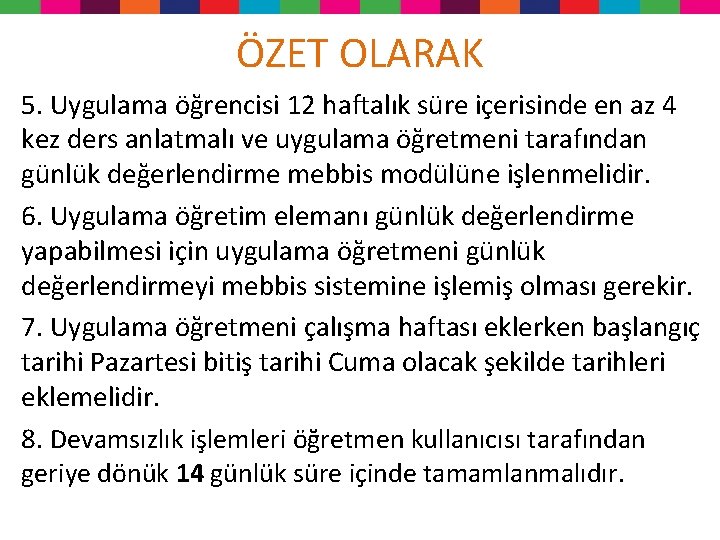 ÖZET OLARAK

5. Uygulama öğrencisi 12 haftalık süre içerisinde en az 4 kez ders anlatmalı ve uygulama öğretmeni tarafından günlük değerlendirme mebbis modülüne işlenmelidir.

6. Uygulama öğretim elemanı günlük değerlendirme yapabilmesi için uygulama öğretmeni günlük değerlendirmeyi mebbis sistemine işlemiş olması gerekir.

7. Uygulama öğretmeni çalışma haftası eklerken başlangıç tarihi Pazartesi bitiş tarihi Cuma olacak şekilde tarihleri eklemelidir.

8. Devamsızlık işlemleri öğretmen kullanıcısı tarafından geriye dönük 14 günlük süre içinde tamamlanmalıdır.